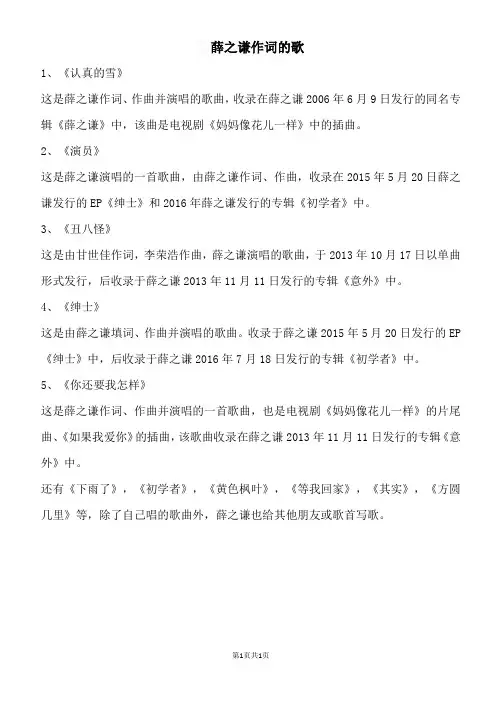 薛之谦作词的歌

1、《认真的雪》

这是薛之谦作词、作曲并演唱的歌曲，收录在薛之谦 2006 年 6 月 9 日发行的同名专辑《薛之谦》中，该曲是电视剧《妈妈像花儿一样》中的插曲。

2、《演员》

这是薛之谦演唱的一首歌曲，由薛之谦作词、作曲，收录在 2015 年 5 月 20 日薛之谦发行的 EP《绅士》和 2016 年薛之谦发行的专辑《初学者》中。

3、《丑八怪》

这是由甘世佳作词，李荣浩作曲，薛之谦演唱的歌曲，于 2013 年 10 月 17 日以单曲形式发行，后收录于薛之谦 2013 年 11 月 11 日发行的专辑《意外》中。

4、《绅士》

这是由薛之谦填词、作曲并演唱的歌曲。收录于薛之谦 2015 年 5 月 20 日发行的 EP《绅士》中，后收录于薛之谦 2016 年 7 月 18 日发行的专辑《初学者》中。

5、《你还要我怎样》

这是薛之谦作词、作曲并演唱的一首歌曲，也是电视剧《妈妈像花儿一样》的片尾曲、《如果我爱你》的插曲，该歌曲收录在薛之谦 2013 年 11 月 11 日发行的专辑《意外》中。

还有《下雨了》，《初学者》，《黄色枫叶》，《等我回家》，《其实》，《方圆几里》等，除了自己唱的歌曲外，薛之谦也给其他朋友或歌首写歌。

第1页共1页